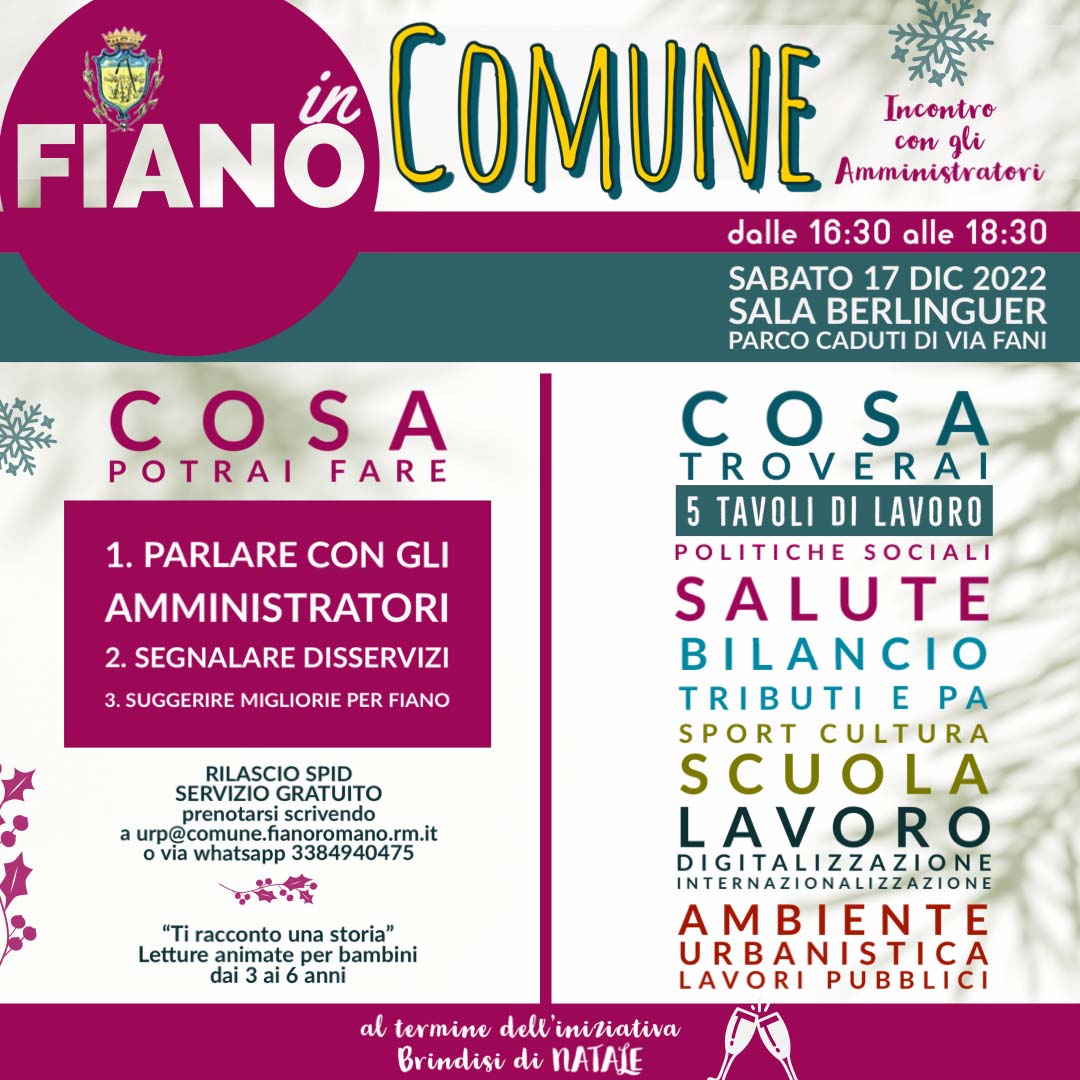 FIANO in COMUNE

Incontro con gli Amministratori

dalle 16:30 alle 18:30

SABATO 17 DIC 2022
SALA BERLINGUER
PARCO CADUTI DI VIA FANI

COSA
POTRAI FARE

1. PARLARE CON GLI AMMINISTRATORI
2. SEGNALARE DISSERVIZI
3. SUGGERIRE MIGLIORIE PER FIANO

RILASCIO SPID
SERVIZIO GRATUITO
prenotarsi scrivendo
a urp@comune.fianoromano.rm.it
o via whatsapp 3384940475

"Ti racconto una storia"
Letture animate per bambini
dai 3 ai 6 anni

COSA
TROVERAI
5 TAVOLI DI LAVORO
POLITICHE SOCIALI
SALUTE
BILANCIO
TRIBUTI E PA
SPORT CULTURA
SCUOLA
LAVORO
DIGITALIZZAZIONE
INTERNAZIONALIZZAZIONE
AMBIENTE
URBANISTICA
LAVORI PUBBLICI

al termine dell'iniziativa
Brindisi di NATALE